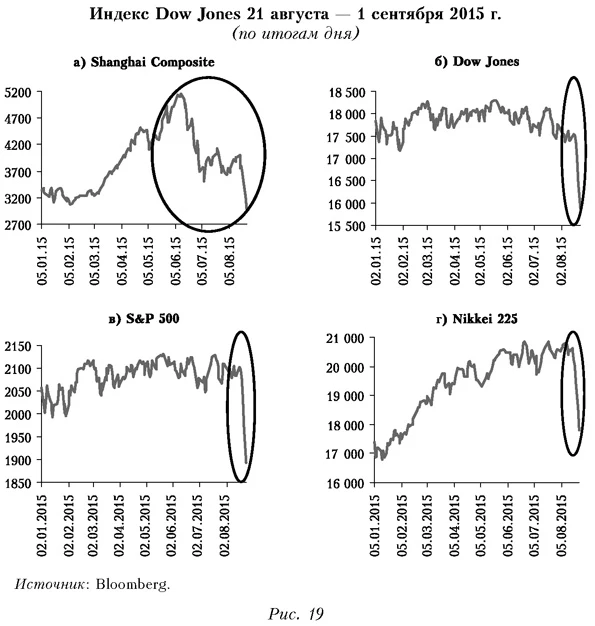 Индекс Dow Jones 21 августа — 1 сентября 2015 г.
(по итогам дня)

а) Shanghai Composite

5200
4700
4200
3700
3200
2700

05.01.15
05.02.15
05.03.15
05.04.15
05.05.15
05.06.15
05.07.15
05.08.15

б) Dow Jones

18 500
18 000
17 500
17 000
16 500
16 000
15 500

02.01.15
02.02.15
02.03.15
02.04.15
02.05.15
02.06.15
02.07.15
02.08.15

в) S&P 500

2150
2100
2050
2000
1950
1900
1850

02.01.2015
02.02.2015
02.03.2015
02.04.2015
02.05.2015
02.06.2015
02.07.2015
02.08.2015

г) Nikkei 225

21 000
20 000
19 000
18 000
17 000
16 000

05.01.2015
05.02.2015
05.03.2015
05.04.2015
05.05.2015
05.06.2015
05.07.2015
05.08.2015

Источник: Bloomberg.

Рис. 19